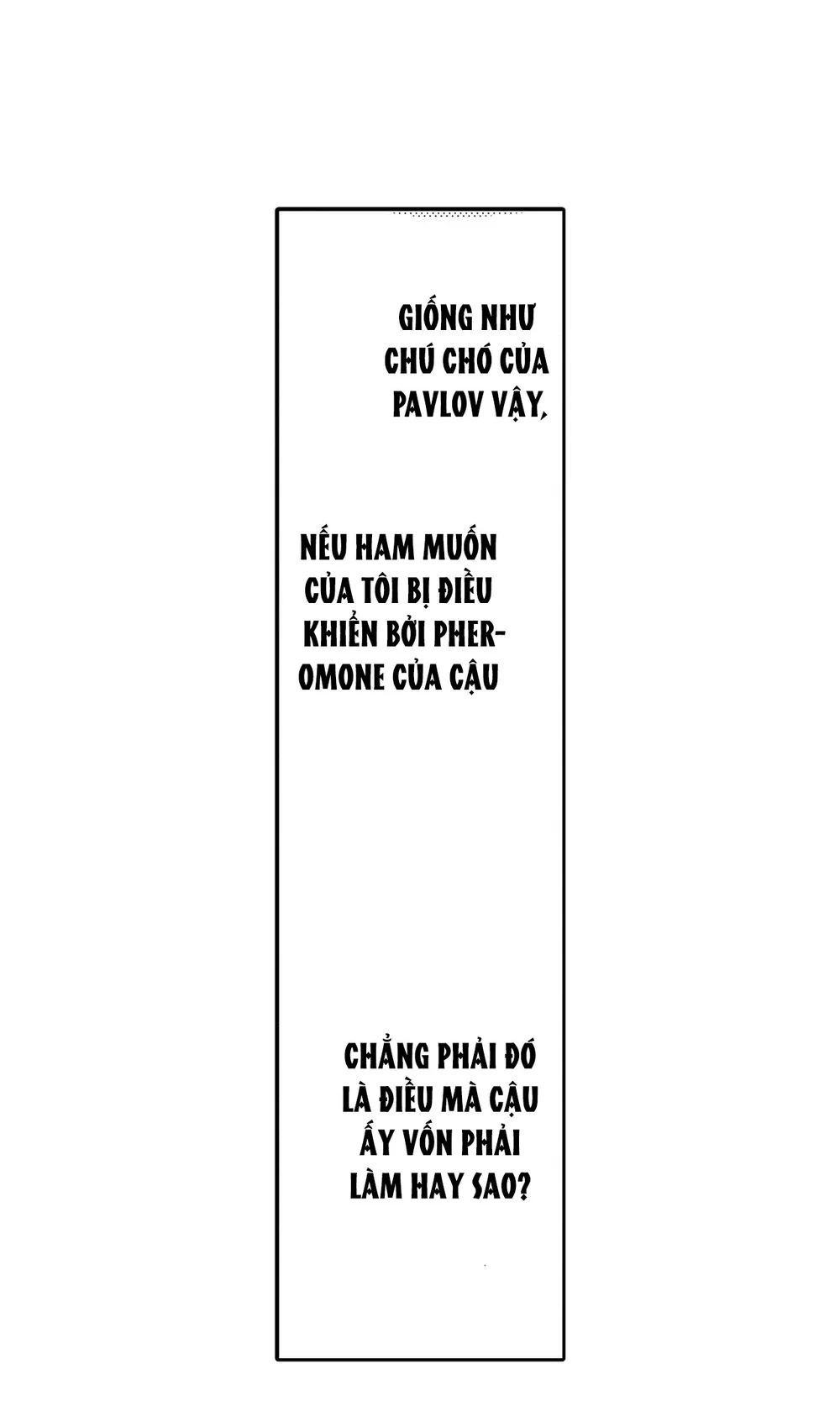 GIỐNG NHƯ CHÚ CHÓ CỦA PAVLOV VẬY,

NẾU HAM MUỐN CỦA TÔI BỊ ĐIỀU KHIỂN BỞI PHEROMONE CỦA CẬU

CHẲNG PHẢI ĐÓ LÀ ĐIỀU MÀ CẬU ẤY VỐN PHẢI LÀM HAY SAO?